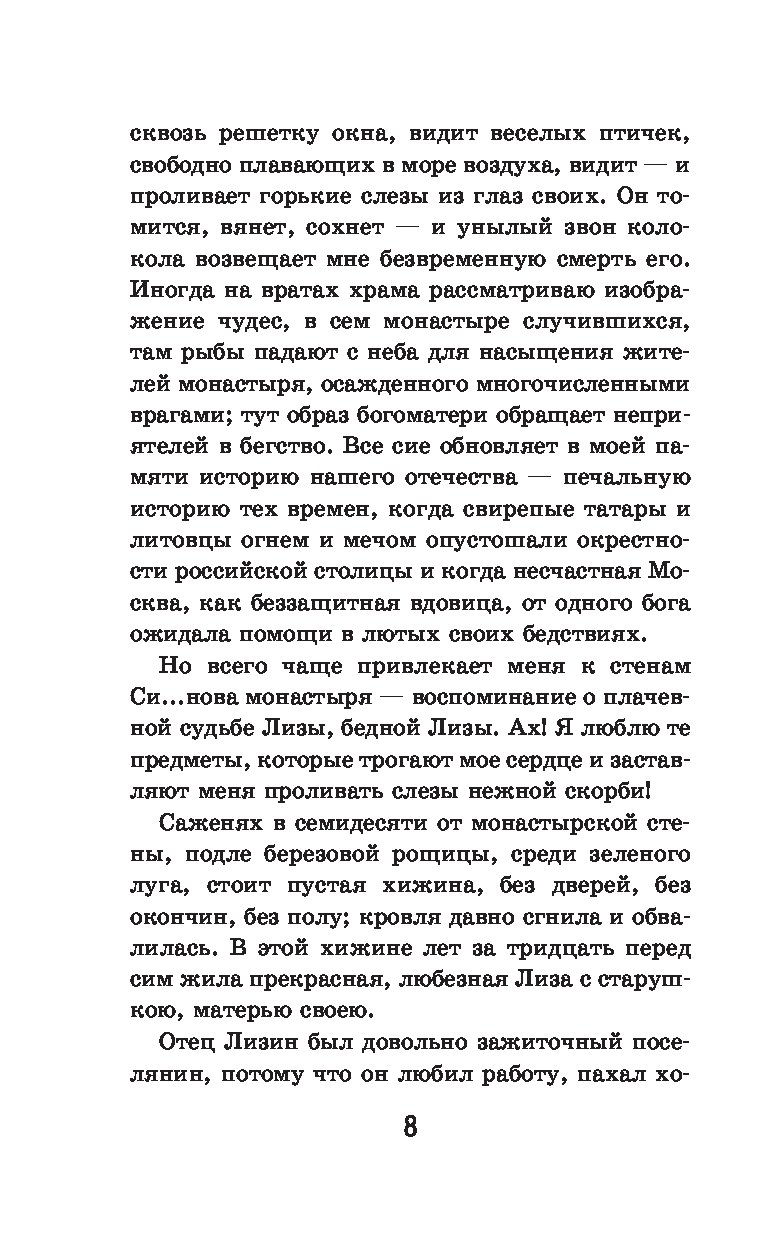 сквозь решетку окна, видит веселых птичек, свободно плавающих в море воздуха, видит — и проливает горькие слезы из глаз своих. Он томится, вянет, сохнет — и унылый звон колокола возвещает мне безвременную смерть его. Иногда на вратах храма рассматриваю изображение чудес, в сем монастыре случившихся, там рыбы падают с неба для насыщения жителей монастыря, осажденного многочисленными врагами; тут образ богоматери обращает неприятелей в бегство. Все сие обновляет в моей памяти историю нашего отечества — печальную историю тех времен, когда свирепые татары и литовцы огнем и мечом опустошали окрестности российской столицы и когда несчастная Москва, как беззащитная вдовица, от одного бога ожидала помощи в лютых своих бедствиях.

Но всего чаще привлекает меня к стенам Си...нова монастыря — воспоминание о плачевной судьбе Лизы, бедной Лизы. Ах! Я люблю те предметы, которые трогают мое сердце и заставляют меня проливать слезы нежной скорби!

Саженях в семидесяти от монастырской стены, подле березовой рощицы, среди зеленого луга, стоит пустая хижина, без дверей, без окончин, без полу; кровля давно сгнила и обвалилась. В этой хижине лет за тридцать перед сим жила прекрасная, любезная Лиза с старушкою, матерью своею.

Отец Лизин был довольно зажиточный поселянин, потому что он любил работу, пахал хо-

8